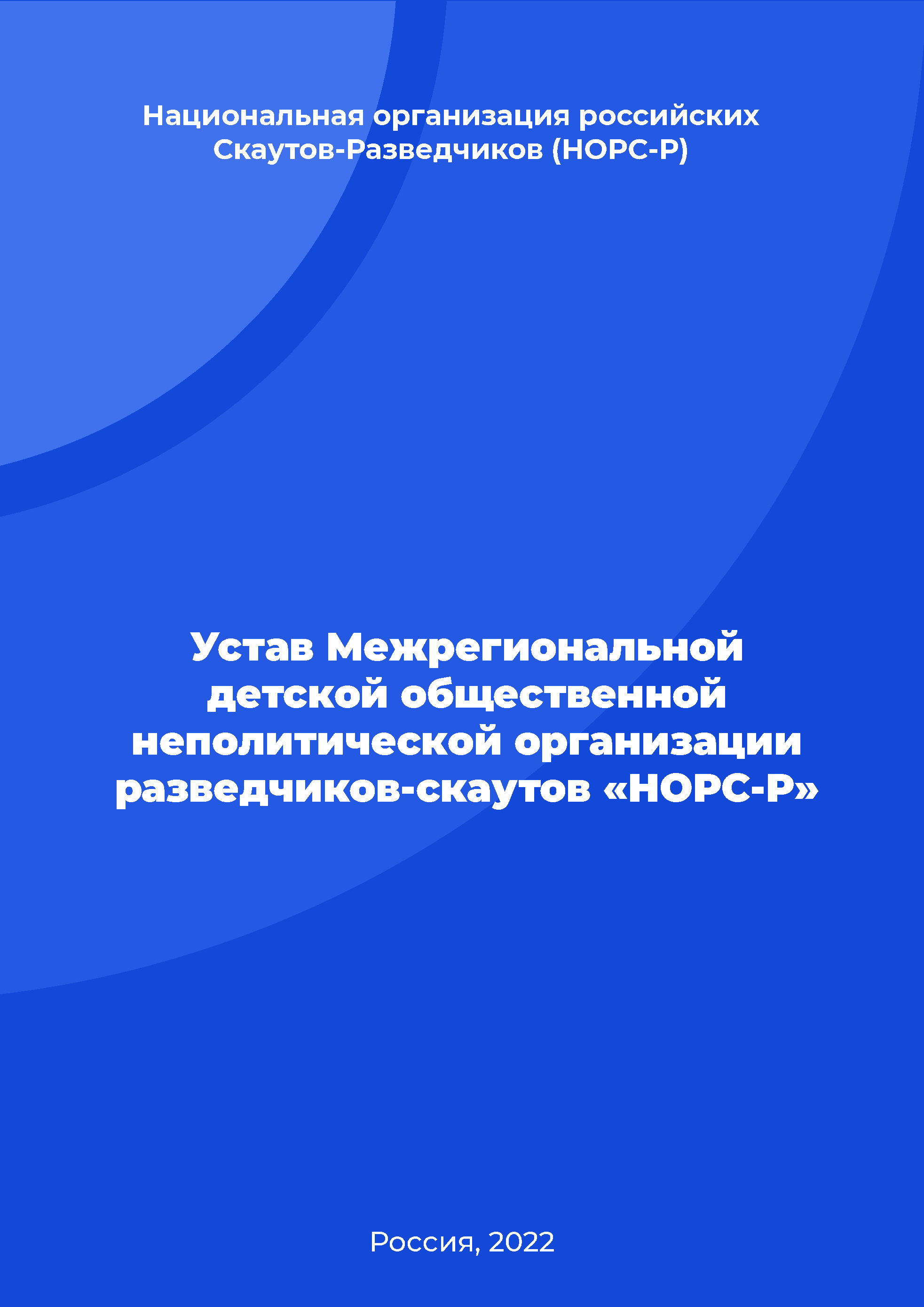 Национальная организация российских Скаутов-Разведчиков (НОРС-Р)

Устав Межрегиональной детской общественной неполитической организации разведчиков-скаутов «НОРС-Р»

Россия, 2022